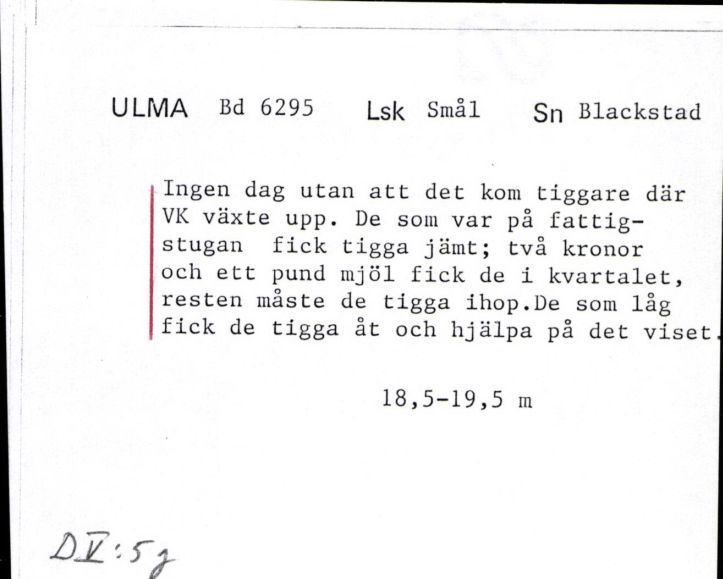 ULMA Bd 6295 Lsk Smål Sn Blackstad

Ingen dag utan att det kom tiggare där VK växte upp. De som var på fattigstugan fick tigga jämt; två kronor och ett pund mjöl fick de i kvartalet, resten måste de tigga ihop.De som låg fick de tigga åt och hjälpa på det viset.

18,5-19,5 m

DV:5g